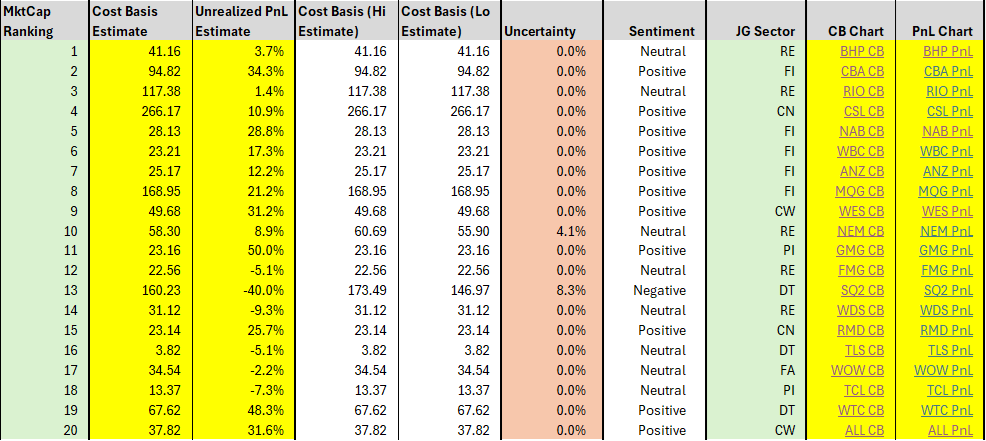 | MktCap Ranking | Cost Basis Estimate | Unrealized PnL Estimate | Cost Basis (Hi Estimate) | Cost Basis (Lo Estimate) | Uncertainty | Sentiment | JG Sector | CB Chart | PnL Chart |
|---|---|---|---|---|---|---|---|---|---|
| 1 | 41.16 | 3.7% | 41.16 | 41.16 | 0.0% | Neutral | RE | BHP CB | BHP PnL |
| 2 | 94.82 | 34.3% | 94.82 | 94.82 | 0.0% | Positive | FI | CBA CB | CBA PnL |
| 3 | 117.38 | 1.4% | 117.38 | 117.38 | 0.0% | Neutral | RE | RIO CB | RIO PnL |
| 4 | 266.17 | 10.9% | 266.17 | 266.17 | 0.0% | Positive | CN | CSL CB | CSL PnL |
| 5 | 28.13 | 28.8% | 28.13 | 28.13 | 0.0% | Positive | FI | NAB CB | NAB PnL |
| 6 | 23.21 | 17.3% | 23.21 | 23.21 | 0.0% | Positive | FI | WBC CB | WBC PnL |
| 7 | 25.17 | 12.2% | 25.17 | 25.17 | 0.0% | Positive | FI | ANZ CB | ANZ PnL |
| 8 | 168.95 | 21.2% | 168.95 | 168.95 | 0.0% | Positive | FI | MQG CB | MQG PnL |
| 9 | 49.68 | 31.2% | 49.68 | 49.68 | 0.0% | Positive | CW | WES CB | WES PnL |
| 10 | 58.30 | 8.9% | 60.69 | 55.90 | 4.1% | Neutral | RE | NEM CB | NEM PnL |
| 11 | 23.16 | 50.0% | 23.16 | 23.16 | 0.0% | Positive | PI | GMG CB | GMG PnL |
| 12 | 22.56 | -5.1% | 22.56 | 22.56 | 0.0% | Neutral | RE | FMG CB | FMG PnL |
| 13 | 160.23 | -40.0% | 173.49 | 146.97 | 8.3% | Negative | DT | SQ2 CB | SQ2 PnL |
| 14 | 31.12 | -9.3% | 31.12 | 31.12 | 0.0% | Neutral | RE | WDS CB | WDS PnL |
| 15 | 23.14 | 25.7% | 23.14 | 23.14 | 0.0% | Positive | CN | RMD CB | RMD PnL |
| 16 | 3.82 | -5.1% | 3.82 | 3.82 | 0.0% | Neutral | DT | TLS CB | TLS PnL |
| 17 | 34.54 | -2.2% | 34.54 | 34.54 | 0.0% | Neutral | FA | WOW CB | WOW PnL |
| 18 | 13.37 | -7.3% | 13.37 | 13.37 | 0.0% | Neutral | PI | TCL CB | TCL PnL |
| 19 | 67.62 | 48.3% | 67.62 | 67.62 | 0.0% | Positive | DT | WTC CB | WTC PnL |
| 20 | 37.82 | 31.6% | 37.82 | 37.82 | 0.0% | Positive | CW | ALL CB | ALL PnL |